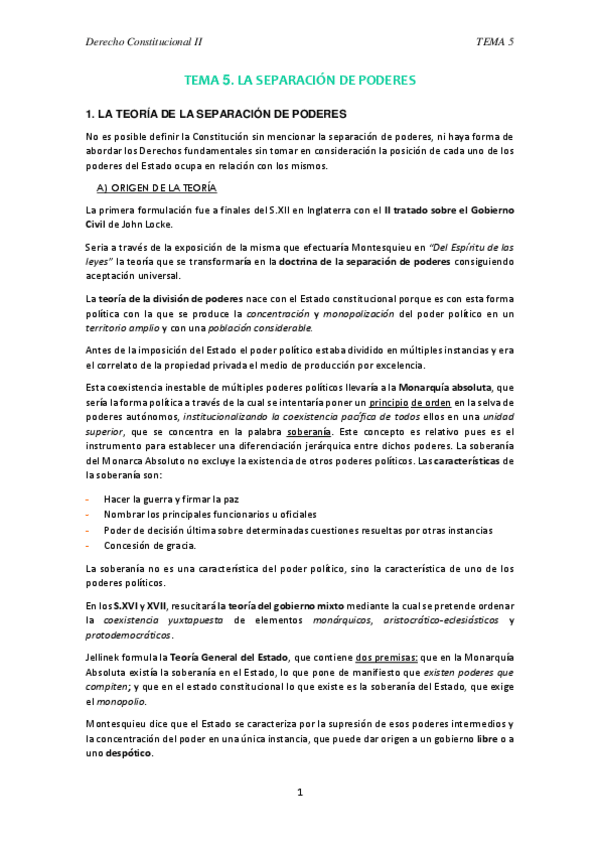 Derecho Constitucional II

TEMA 5

TEMA 5. LA SEPARACIÓN DE PODERES

1. LA TEORÍA DE LA SEPARACIÓN DE PODERES

No es posible definir la Constitución sin mencionar la separación de poderes, ni haya forma de abordar los Derechos fundamentales sin tomar en consideración la posición de cada uno de los poderes del Estado ocupa en relación con los mismos.

A) ORIGEN DE LA TEORÍA

La primera formulación fue a finales del S.XII en Inglaterra con el II tratado sobre el Gobierno Civil de John Locke.

Seria a través de la exposición de la misma que efectuaría Montesquieu en "Del Espíritu de las leyes" la teoría que se transformaría en la doctrina de la separación de poderes consiguiendo aceptación universal.

La teoría de la división de poderes nace con el Estado constitucional porque es con esta forma política con la que se produce la concentración y monopolización del poder político en un territorio amplio y con una población considerable.

Antes de la imposición del Estado el poder político estaba dividido en múltiples instancias y era el correlato de la propiedad privada el medio de producción por excelencia.

Esta coexistencia inestable de múltiples poderes políticos llevaría a la Monarquía absoluta, que sería la forma política a través de la cual se intentaría poner un principio de orden en la selva de poderes autónomos, institucionalizando la coexistencia pacífica de todos ellos en una unidad superior, que se concentra en la palabra soberanía. Este concepto es relativo pues es el instrumento para establecer una diferenciación jerárquica entre dichos poderes. La soberanía del Monarca Absoluto no excluye la existencia de otros poderes políticos. Las características de la soberanía son:

- Hacer la guerra y firmar la paz
- Nombrar los principales funcionarios u oficiales
- Poder de decisión última sobre determinadas cuestiones resueltas por otras instancias
- Concesión de gracia.

La soberanía no es una característica del poder político, sino la característica de uno de los poderes políticos.

En los S.XVI y XVII, resucitará la teoría del gobierno mixto mediante la cual se pretende ordenar la coexistencia yuxtapuesta de elementos monárquicos, aristocrático-eclesiásticos y protodemocráticos.

Jellinek formula la Teoría General del Estado, que contiene dos premisas: que en la Monarquía Absoluta existía la soberanía en el Estado, lo que pone de manifiesto que existen poderes que compiten; y que en el estado constitucional lo que existe es la soberanía del Estado, que exige el monopolio.

Montesquieu dice que el Estado se caracteriza por la supresión de esos poderes intermedios y la concentración del poder en una única instancia, que puede dar origen a un gobierno libre o a uno despótico.

1